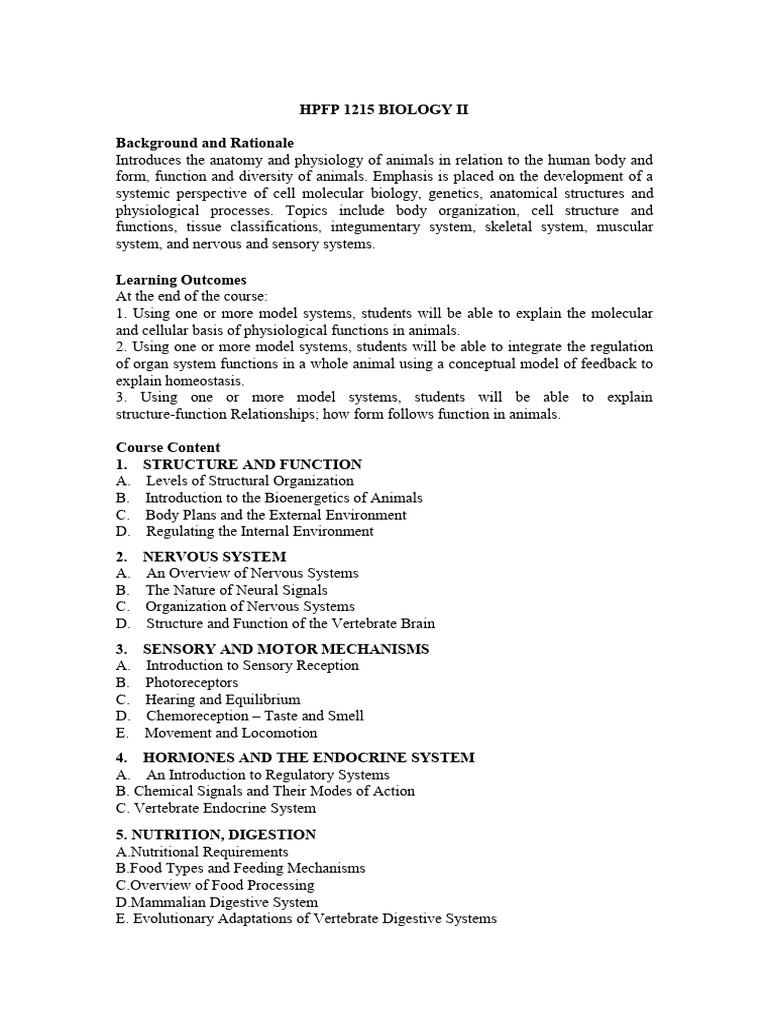 HPFP 1215 BIOLOGY II

Background and Rationale
Introduces the anatomy and physiology of animals in relation to the human body and form, function and diversity of animals. Emphasis is placed on the development of a systemic perspective of cell molecular biology, genetics, anatomical structures and physiological processes. Topics include body organization, cell structure and functions, tissue classifications, integumentary system, skeletal system, muscular system, and nervous and sensory systems.

Learning Outcomes
At the end of the course:
1. Using one or more model systems, students will be able to explain the molecular and cellular basis of physiological functions in animals.
2. Using one or more model systems, students will be able to integrate the regulation of organ system functions in a whole animal using a conceptual model of feedback to explain homeostasis.
3. Using one or more model systems, students will be able to explain structure-function Relationships; how form follows function in animals.

Course Content
1. STRUCTURE AND FUNCTION
A. Levels of Structural Organization
B. Introduction to the Bioenergetics of Animals
C. Body Plans and the External Environment
D. Regulating the Internal Environment

2. NERVOUS SYSTEM
A. An Overview of Nervous Systems
B. The Nature of Neural Signals
C. Organization of Nervous Systems
D. Structure and Function of the Vertebrate Brain

3. SENSORY AND MOTOR MECHANISMS
A. Introduction to Sensory Reception
B. Photoreceptors
C. Hearing and Equilibrium
D. Chemoreception – Taste and Smell
E. Movement and Locomotion

4. HORMONES AND THE ENDOCRINE SYSTEM
A. An Introduction to Regulatory Systems
B. Chemical Signals and Their Modes of Action
C. Vertebrate Endocrine System

5. NUTRITION, DIGESTION
A.Nutritional Requirements
B.Food Types and Feeding Mechanisms
C.Overview of Food Processing
D.Mammalian Digestive System
E. Evolutionary Adaptations of Vertebrate Digestive Systems